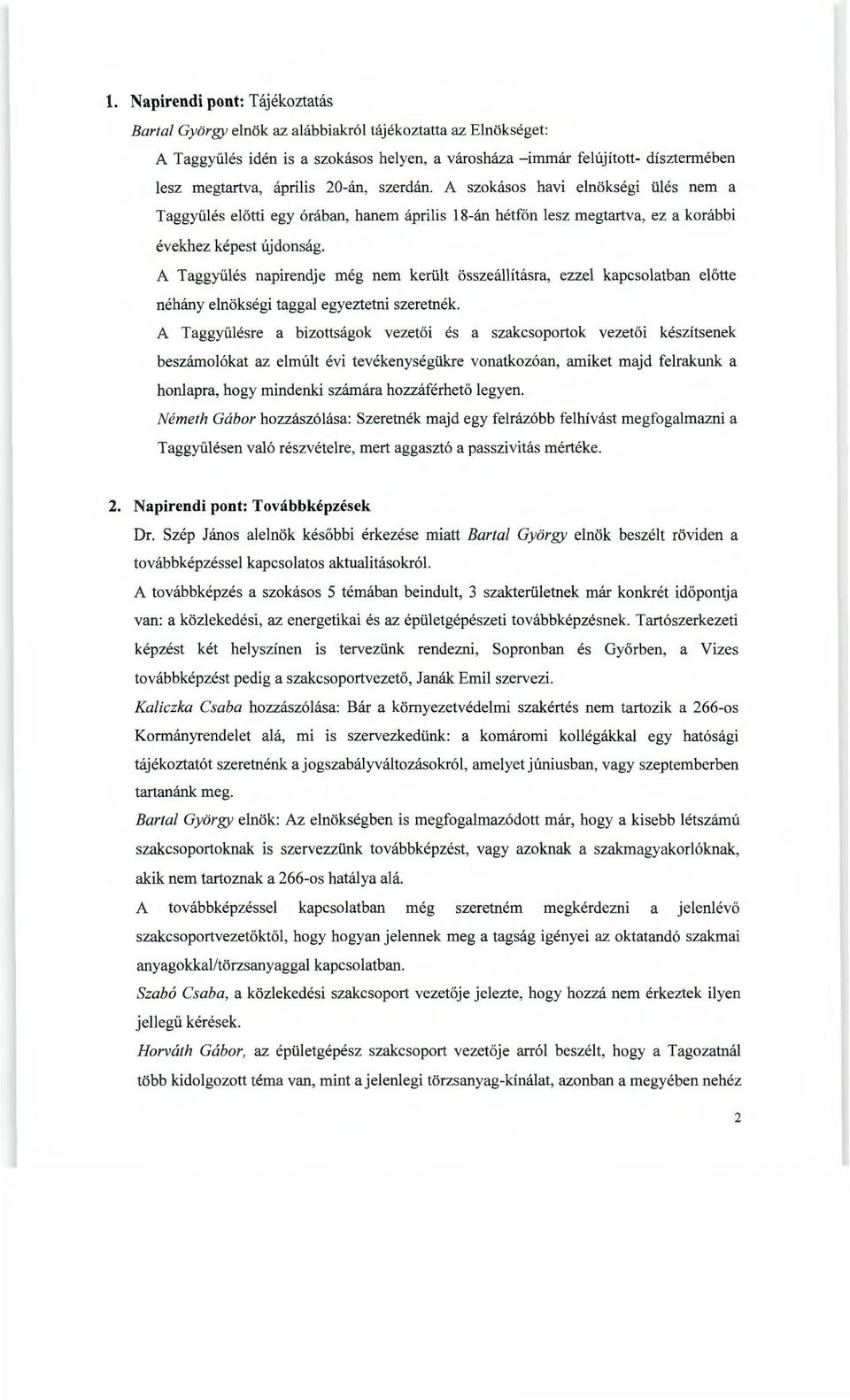 1. Napirendi pont: Tájékoztatás

Bartal György elnök az alábbiakról tájékoztatta az Elnökséget:

A Taggyűlés idén is a szokásos helyen, a városháza –immár felújított- dísztermében lesz megtartva, április 20-án, szerdán. A szokásos havi elnökségi ülés nem a Taggyűlés előtti egy órában, hanem április 18-án hétfőn lesz megtartva, ez a korábbi évekhez képest újdonság.

A Taggyűlés napirendje még nem került összeállításra, ezzel kapcsolatban előtte néhány elnökségi taggal egyeztetni szeretnék.

A Taggyűlésre a bizottságok vezetői és a szakcsoportok vezetői készítsenek beszámolókat az elmúlt évi tevékenységükre vonatkozóan, amiket majd felrakunk a honlapra, hogy mindenki számára hozzáférhető legyen.

Németh Gábor hozzászólása: Szeretnék majd egy felrázóbb felhívást megfogalmazni a Taggyűlésen való részvételre, mert aggasztó a passzivitás mértéke.

2. Napirendi pont: Továbbképzések

Dr. Szép János alelnök későbbi érkezése miatt Bartal György elnök beszélt röviden a továbbképzéssel kapcsolatos aktualitásokról.

A továbbképzés a szokásos 5 témában beindult, 3 szakterületnek már konkrét időpontja van: a közlekedési, az energetikai és az épületgépészeti továbbképzésnek. Tartószerkezeti képzést két helyszínen is tervezünk rendezni, Sopronban és Győrben, a Vizes továbbképzést pedig a szakcsoportvezető, Janák Emil szervezi.

Kaliczka Csaba hozzászólása: Bár a környezetvédelmi szakértés nem tartozik a 266-os Kormányrendelet alá, mi is szervezkedünk: a komáromi kollégákkal egy hatósági tájékoztatót szeretnénk a jogszabályváltozásokról, amelyet júniusban, vagy szeptemberben tartanánk meg.

Bartal György elnök: Az elnökségben is megfogalmazódott már, hogy a kisebb létszámú szakcsoportoknak is szervezzünk továbbképzést, vagy azoknak a szakmagyakorlóknak, akik nem tartoznak a 266-os hatálya alá.

A továbbképzéssel kapcsolatban még szeretném megkérdezni a jelenlévő szakcsoportvezetőktől, hogy hogyan jelennek meg a tagság igényei az oktatandó szakmai anyagokkal/törzsanyaggal kapcsolatban.

Szabó Csaba, a közlekedési szakcsoport vezetője jelezte, hogy hozzá nem érkeztek ilyen jellegű kérések.

Horváth Gábor, az épületgépész szakcsoport vezetője arról beszélt, hogy a Tagozatnál több kidolgozott téma van, mint a jelenlegi törzsanyag-kínálat, azonban a megyében nehéz

2